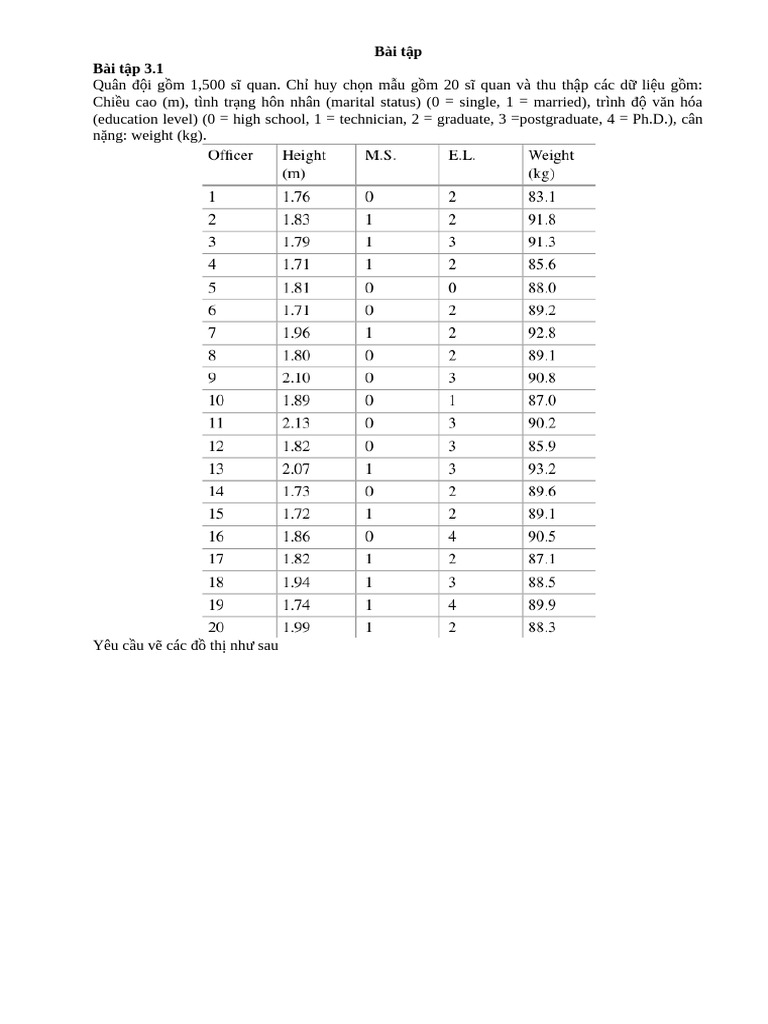 Bài tập

Bài tập 3.1

Quân đội gồm 1,500 sĩ quan. Chỉ huy chọn mẫu gồm 20 sĩ quan và thu thập các dữ liệu gồm: Chiều cao (m), tình trạng hôn nhân (marital status) (0 = single, 1 = married), trình độ văn hóa (education level) (0 = high school, 1 = technician, 2 = graduate, 3 =postgraduate, 4 = Ph.D.), cân nặng: weight (kg).

| Officer | Height (m) | M.S. | E.L. | Weight (kg) |
|---|---|---|---|---|
| 1 | 1.76 | 0 | 2 | 83.1 |
| 2 | 1.83 | 1 | 2 | 91.8 |
| 3 | 1.79 | 1 | 3 | 91.3 |
| 4 | 1.71 | 1 | 2 | 85.6 |
| 5 | 1.81 | 0 | 0 | 88.0 |
| 6 | 1.71 | 0 | 2 | 89.2 |
| 7 | 1.96 | 1 | 2 | 92.8 |
| 8 | 1.80 | 0 | 2 | 89.1 |
| 9 | 2.10 | 0 | 3 | 90.8 |
| 10 | 1.89 | 0 | 1 | 87.0 |
| 11 | 2.13 | 0 | 3 | 90.2 |
| 12 | 1.82 | 0 | 3 | 85.9 |
| 13 | 2.07 | 1 | 3 | 93.2 |
| 14 | 1.73 | 0 | 2 | 89.6 |
| 15 | 1.72 | 1 | 2 | 89.1 |
| 16 | 1.86 | 0 | 4 | 90.5 |
| 17 | 1.82 | 1 | 2 | 87.1 |
| 18 | 1.94 | 1 | 3 | 88.5 |
| 19 | 1.74 | 1 | 4 | 89.9 |
| 20 | 1.99 | 1 | 2 | 88.3 |

Yêu cầu vẽ các đồ thị như sau